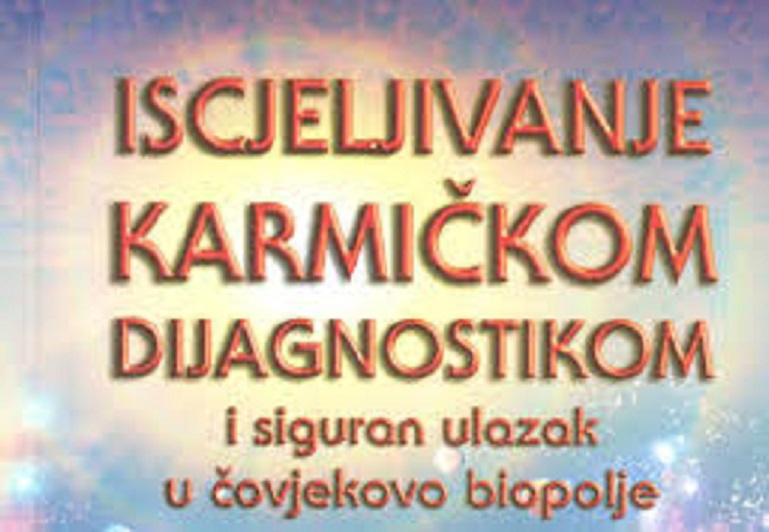 ISCJELJIVANJE KARMIČKOM DIJAGNOSTIKOM
i siguran ulazak u čovjekovo biopolje